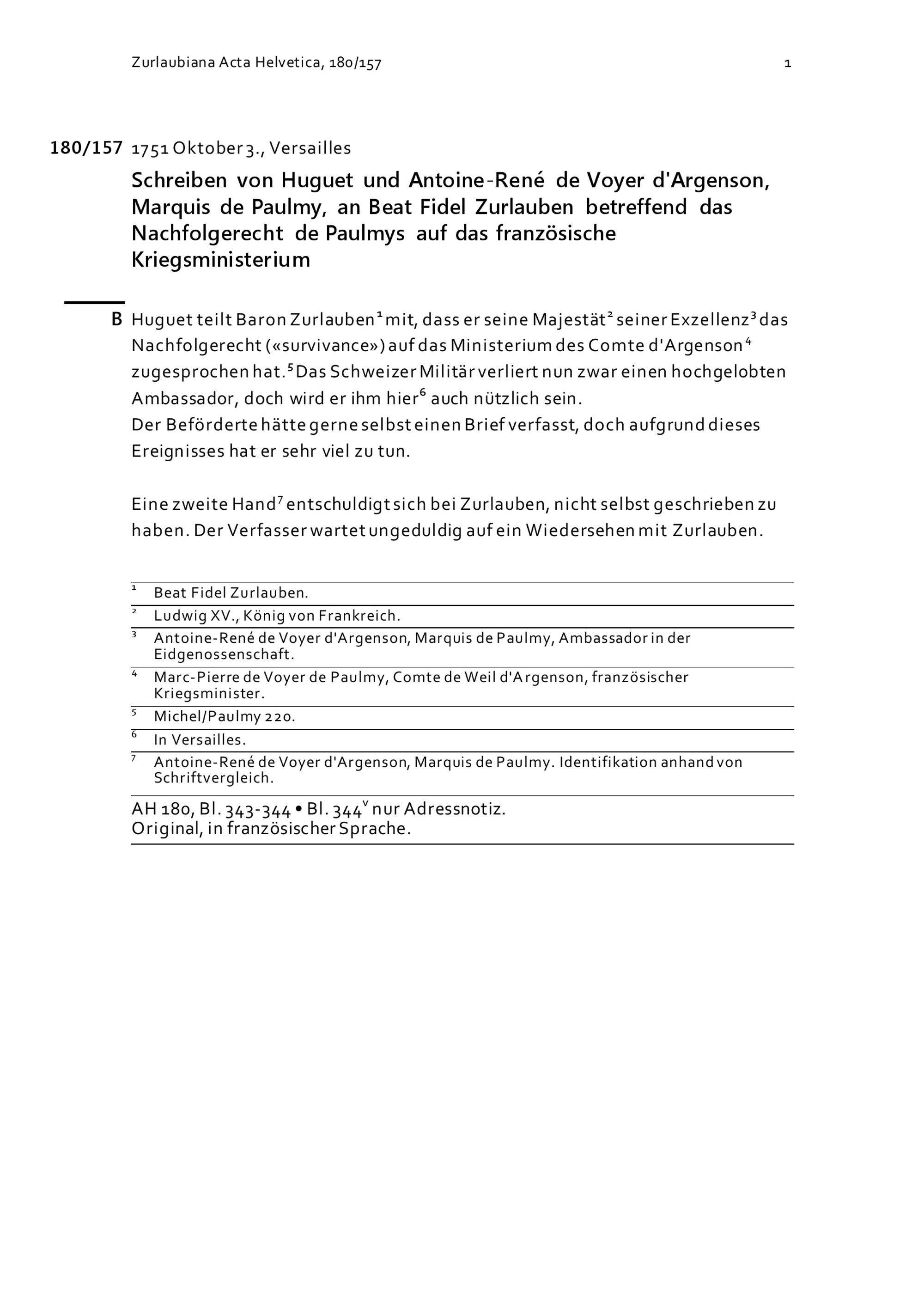 Zurlaubiana Acta Helvetica, 180/157 1

180/157 1751 Oktober 3., Versailles

Schreiben von Huguet und Antoine-René de Voyer d'Argenson, Marquis de Paulmy, an Beat Fidel Zurlauben betreffend das Nachfolgerecht de Paulmys auf das französische Kriegsministerium

B Huguet teilt Baron Zurlauben$^1$ mit, dass er seine Majestät$^2$ seiner Exzellenz$^3$ das Nachfolgerecht («survivance») auf das Ministerium des Comte d'Argenson$^4$ zugesprochen hat.$^5$ Das Schweizer Militär verliert nun zwar einen hochgelobten Ambassador, doch wird er ihm hier$^6$ auch nützlich sein.
Der Beförderte hätte gerne selbst einen Brief verfasst, doch aufgrund dieses Ereignisses hat er sehr viel zu tun.

Eine zweite Hand$^7$ entschuldigt sich bei Zurlauben, nicht selbst geschrieben zu haben. Der Verfasser wartet ungeduldig auf ein Wiedersehen mit Zurlauben.

$^1$ Beat Fidel Zurlauben.
$^2$ Ludwig XV., König von Frankreich.
$^3$ Antoine-René de Voyer d'Argenson, Marquis de Paulmy, Ambassador in der Eidgenossenschaft.
$^4$ Marc-Pierre de Voyer de Paulmy, Comte de Weil d'Argenson, französischer Kriegsminister.
$^5$ Michel/Paulmy 220.
$^6$ In Versailles.
$^7$ Antoine-René de Voyer d'Argenson, Marquis de Paulmy. Identifikation anhand von Schriftvergleich.

AH 180, Bl. 343-344 • Bl. 344$^v$ nur Adressnotiz.
Original, in französischer Sprache.